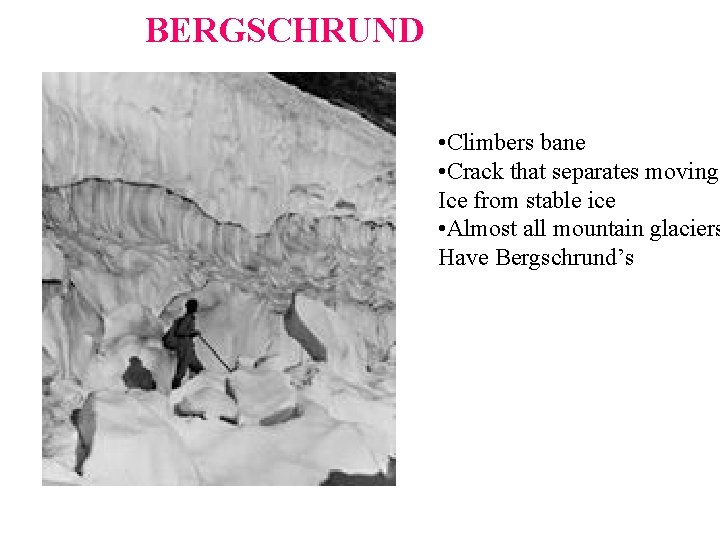 BERGSCHRUND

•Climbers bane
•Crack that separates moving Ice from stable ice
•Almost all mountain glaciers Have Bergschrund’s